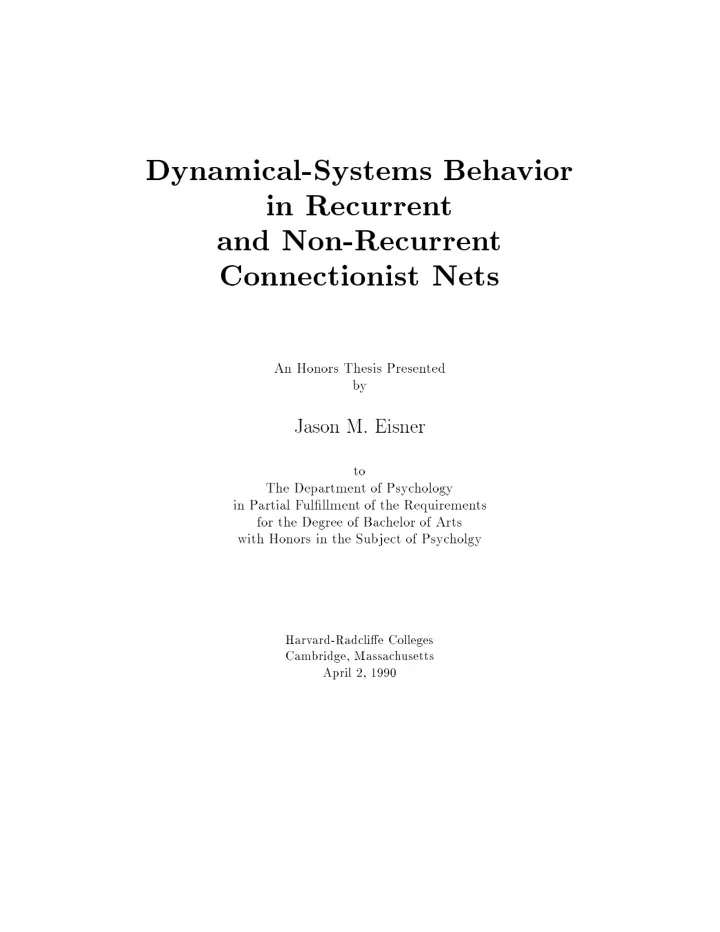 Dynamical-Systems Behavior in Recurrent and Non-Recurrent Connectionist Nets

An Honors Thesis Presented
by

Jason M. Eisner

to
The Department of Psychology
in Partial Fulfillment of the Requirements
for the Degree of Bachelor of Arts
with Honors in the Subject of Psycholgy

Harvard-Radcliffe Colleges
Cambridge, Massachusetts
April 2, 1990